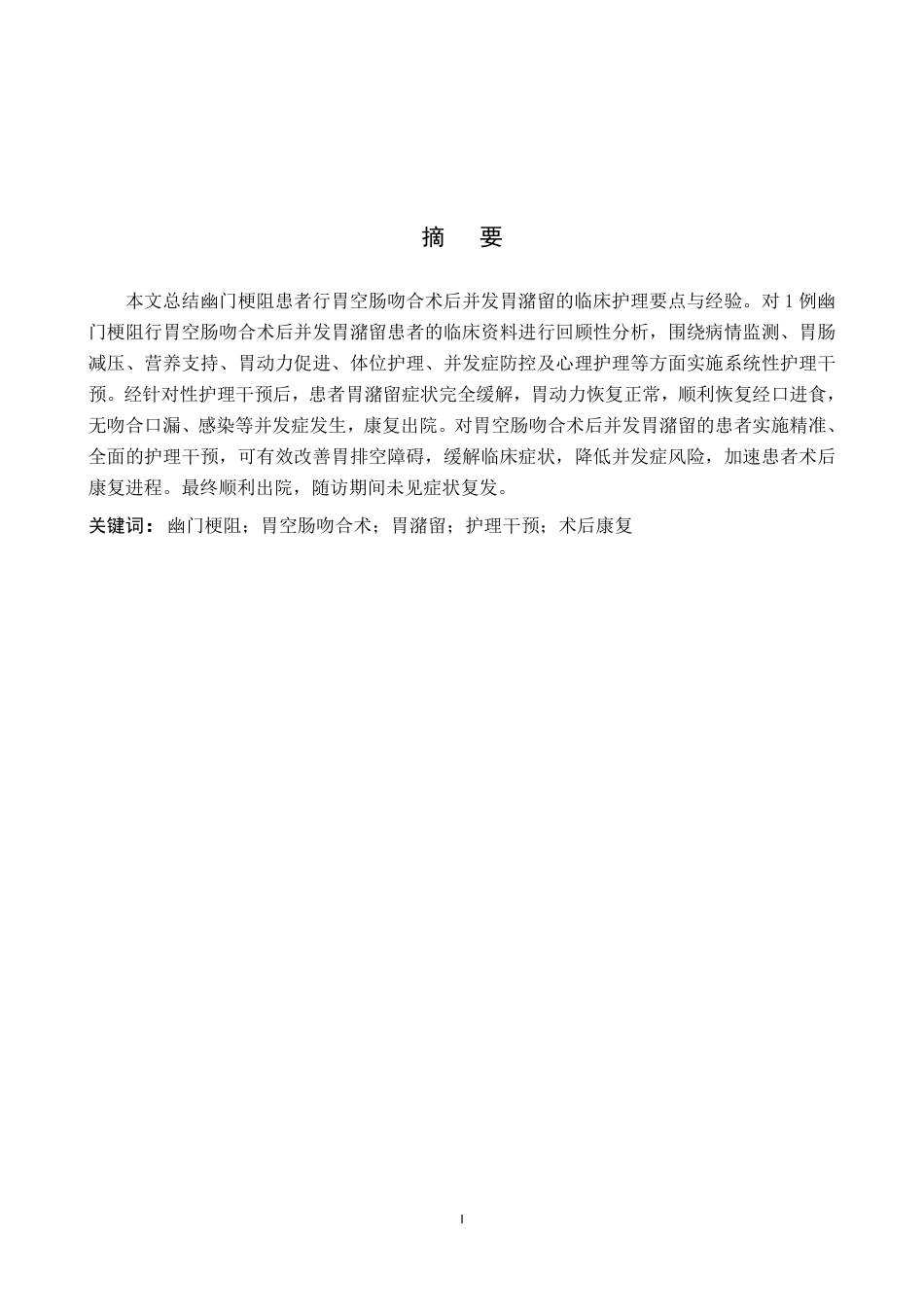 摘　要

本文总结幽门梗阻患者行胃空肠吻合术后并发胃潴留的临床护理要点与经验。对 1 例幽门梗阻行胃空肠吻合术后并发胃潴留患者的临床资料进行回顾性分析，围绕病情监测、胃肠减压、营养支持、胃动力促进、体位护理、并发症防控及心理护理等方面实施系统性护理干预。经针对性护理干预后，患者胃潴留症状完全缓解，胃动力恢复正常，顺利恢复经口进食，无吻合口漏、感染等并发症发生，康复出院。对胃空肠吻合术后并发胃潴留的患者实施精准、全面的护理干预，可有效改善胃排空障碍，缓解临床症状，降低并发症风险，加速患者术后康复进程。最终顺利出院，随访期间未见症状复发。

关键词：幽门梗阻；胃空肠吻合术；胃潴留；护理干预；术后康复

I